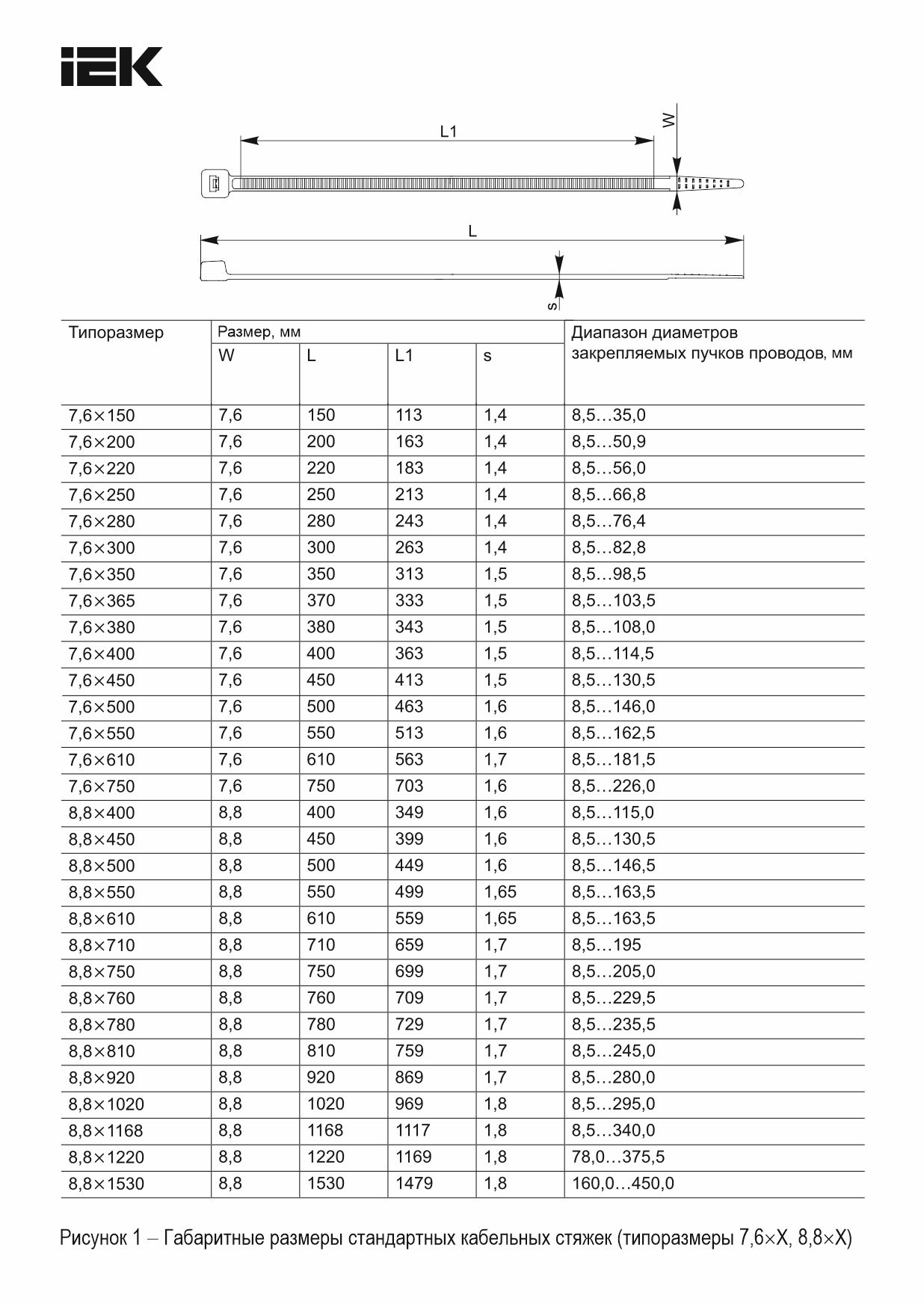 IEK

L1

W

L

s

| Типоразмер | Размер, мм | | | | Диапазон диаметров закрепляемых пучков проводов, мм |
|---|---|---|---|---|---|
| | W | L | L1 | s | |
| 7,6×150 | 7,6 | 150 | 113 | 1,4 | 8,5…35,0 |
| 7,6×200 | 7,6 | 200 | 163 | 1,4 | 8,5…50,9 |
| 7,6×220 | 7,6 | 220 | 183 | 1,4 | 8,5…56,0 |
| 7,6×250 | 7,6 | 250 | 213 | 1,4 | 8,5…66,8 |
| 7,6×280 | 7,6 | 280 | 243 | 1,4 | 8,5…76,4 |
| 7,6×300 | 7,6 | 300 | 263 | 1,4 | 8,5…82,8 |
| 7,6×350 | 7,6 | 350 | 313 | 1,5 | 8,5…98,5 |
| 7,6×365 | 7,6 | 370 | 333 | 1,5 | 8,5…103,5 |
| 7,6×380 | 7,6 | 380 | 343 | 1,5 | 8,5…108,0 |
| 7,6×400 | 7,6 | 400 | 363 | 1,5 | 8,5…114,5 |
| 7,6×450 | 7,6 | 450 | 413 | 1,5 | 8,5…130,5 |
| 7,6×500 | 7,6 | 500 | 463 | 1,6 | 8,5…146,0 |
| 7,6×550 | 7,6 | 550 | 513 | 1,6 | 8,5…162,5 |
| 7,6×610 | 7,6 | 610 | 563 | 1,7 | 8,5…181,5 |
| 7,6×750 | 7,6 | 750 | 703 | 1,6 | 8,5…226,0 |
| 8,8×400 | 8,8 | 400 | 349 | 1,6 | 8,5…115,0 |
| 8,8×450 | 8,8 | 450 | 399 | 1,6 | 8,5…130,5 |
| 8,8×500 | 8,8 | 500 | 449 | 1,6 | 8,5…146,5 |
| 8,8×550 | 8,8 | 550 | 499 | 1,65 | 8,5…163,5 |
| 8,8×610 | 8,8 | 610 | 559 | 1,65 | 8,5…163,5 |
| 8,8×710 | 8,8 | 710 | 659 | 1,7 | 8,5…195 |
| 8,8×750 | 8,8 | 750 | 699 | 1,7 | 8,5…205,0 |
| 8,8×760 | 8,8 | 760 | 709 | 1,7 | 8,5…229,5 |
| 8,8×780 | 8,8 | 780 | 729 | 1,7 | 8,5…235,5 |
| 8,8×810 | 8,8 | 810 | 759 | 1,7 | 8,5…245,0 |
| 8,8×920 | 8,8 | 920 | 869 | 1,7 | 8,5…280,0 |
| 8,8×1020 | 8,8 | 1020 | 969 | 1,8 | 8,5…295,0 |
| 8,8×1168 | 8,8 | 1168 | 1117 | 1,8 | 8,5…340,0 |
| 8,8×1220 | 8,8 | 1220 | 1169 | 1,8 | 78,0…375,5 |
| 8,8×1530 | 8,8 | 1530 | 1479 | 1,8 | 160,0…450,0 |

Рисунок 1 – Габаритные размеры стандартных кабельных стяжек (типоразмеры 7,6×X, 8,8×X)